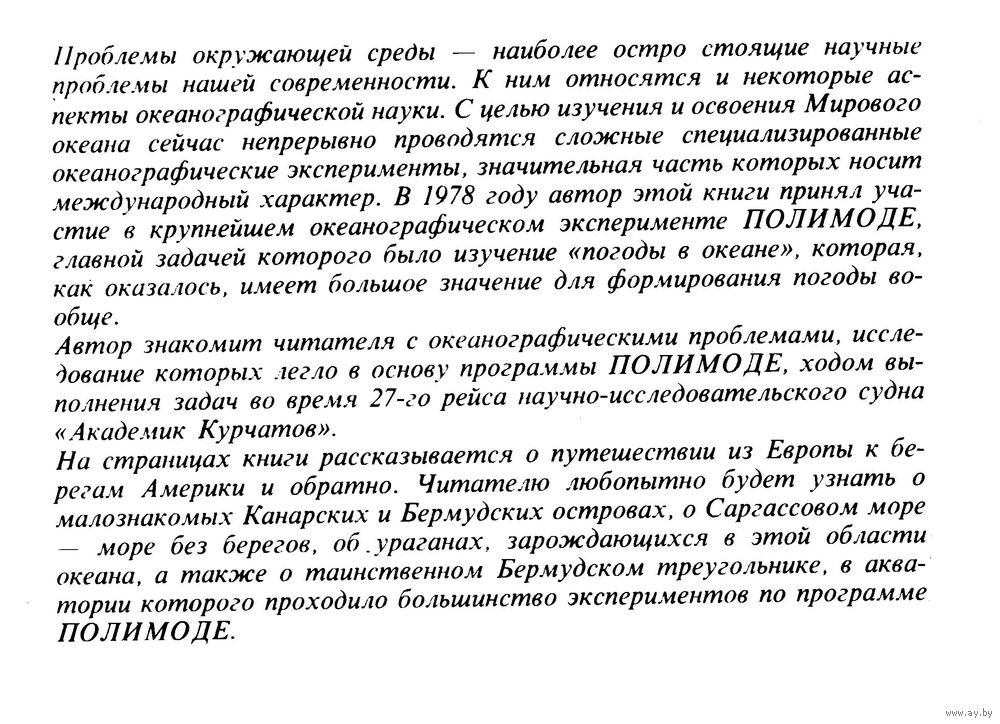 Проблемы окружающей среды — наиболее остро стоящие научные проблемы нашей современности. К ним относятся и некоторые аспекты океанографической науки. С целью изучения и освоения Мирового океана сейчас непрерывно проводятся сложные специализированные океанографические эксперименты, значительная часть которых носит международный характер. В 1978 году автор этой книги принял участие в крупнейшем океанографическом эксперименте ПОЛИМОДЕ, главной задачей которого было изучение «погоды в океане», которая, как оказалось, имеет большое значение для формирования погоды вообще.
Автор знакомит читателя с океанографическими проблемами, исследование которых легло в основу программы ПОЛИМОДЕ, ходом выполнения задач во время 27-го рейса научно-исследовательского судна «Академик Курчатов».
На страницах книги рассказывается о путешествии из Европы к берегам Америки и обратно. Читателю любопытно будет узнать о малознакомых Канарских и Бермудских островах, о Саргассовом море — море без берегов, об ураганах, зарождающихся в этой области океана, а также о таинственном Бермудском треугольнике, в акватории которого проходило большинство экспериментов по программе ПОЛИМОДЕ.

www.ay.by